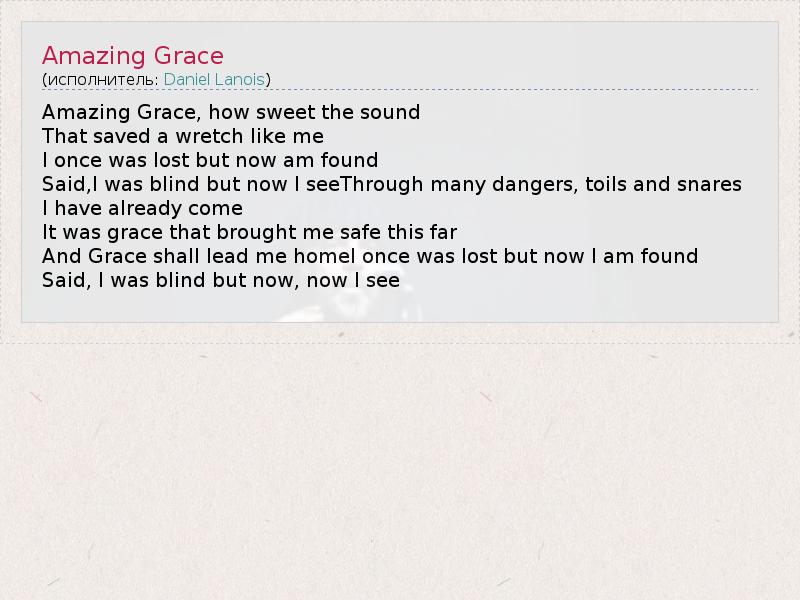 Amazing Grace
(исполнитель: Daniel Lanois)

Amazing Grace, how sweet the sound
That saved a wretch like me
I once was lost but now am found
Said,I was blind but now I seeThrough many dangers, toils and snares
I have already come
It was grace that brought me safe this far
And Grace shall lead me homeI once was lost but now I am found
Said, I was blind but now, now I see